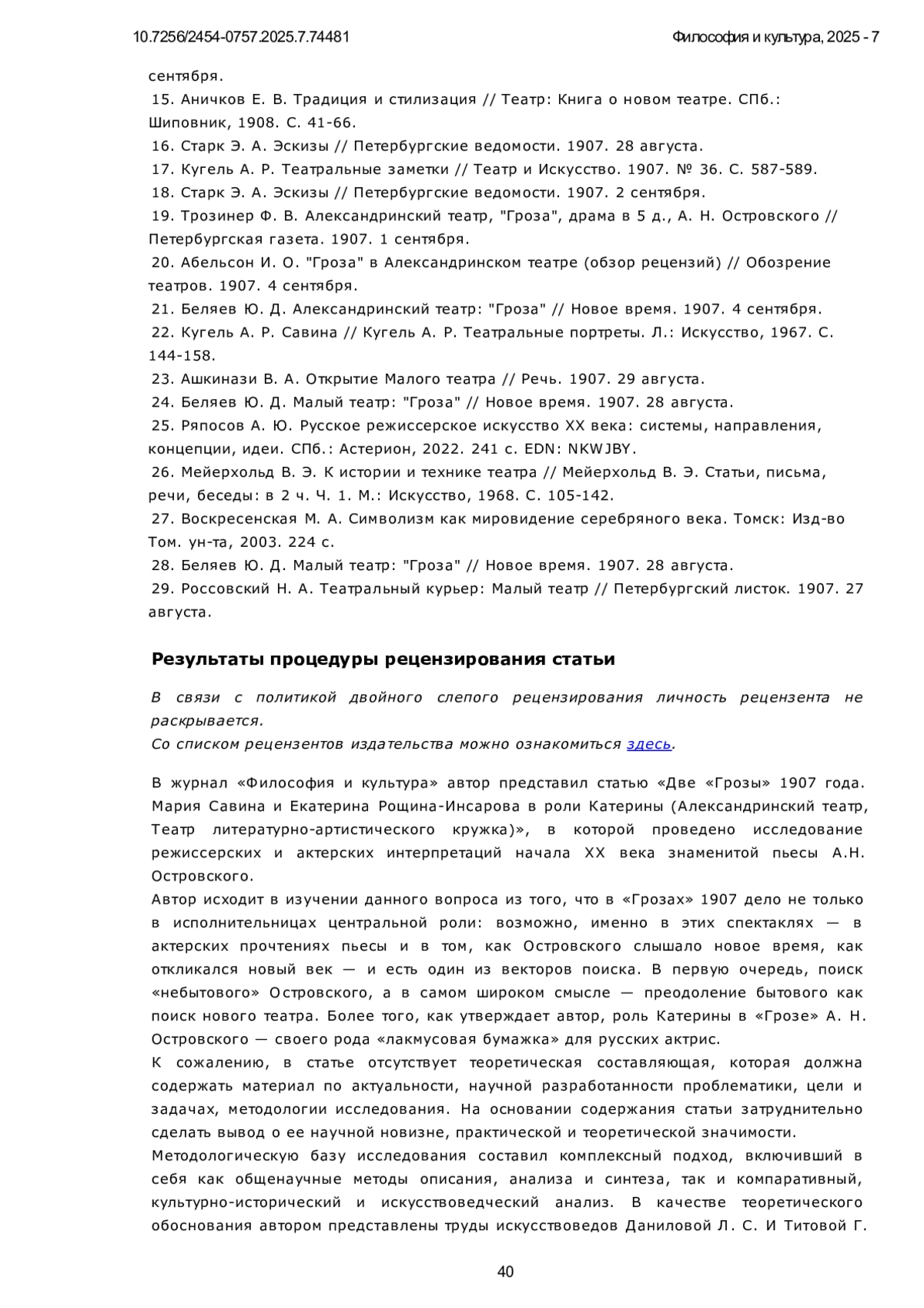 10.7256/2454-0757.2025.7.74481 Философия и культура, 2025 - 7

сентября.
15. Аничков Е. В. Традиция и стилизация // Театр: Книга о новом театре. СПб.: Шиповник, 1908. С. 41-66.
16. Старк Э. А. Эскизы // Петербургские ведомости. 1907. 28 августа.
17. Кугель А. Р. Театральные заметки // Театр и Искусство. 1907. № 36. С. 587-589.
18. Старк Э. А. Эскизы // Петербургские ведомости. 1907. 2 сентября.
19. Трозинер Ф. В. Александринский театр, "Гроза", драма в 5 д., А. Н. Островского // Петербургская газета. 1907. 1 сентября.
20. Абельсон И. О. "Гроза" в Александринском театре (обзор рецензий) // Обозрение театров. 1907. 4 сентября.
21. Беляев Ю. Д. Александринский театр: "Гроза" // Новое время. 1907. 4 сентября.
22. Кугель А. Р. Савина // Кугель А. Р. Театральные портреты. Л.: Искусство, 1967. С. 144-158.
23. Ашкинази В. А. Открытие Малого театра // Речь. 1907. 29 августа.
24. Беляев Ю. Д. Малый театр: "Гроза" // Новое время. 1907. 28 августа.
25. Ряпосов А. Ю. Русское режиссерское искусство XX века: системы, направления, концепции, идеи. СПб.: Астерион, 2022. 241 с. EDN: NKWJBY.
26. Мейерхольд В. Э. К истории и технике театра // Мейерхольд В. Э. Статьи, письма, речи, беседы: в 2 ч. Ч. 1. М.: Искусство, 1968. С. 105-142.
27. Воскресенская М. А. Символизм как мировидение серебряного века. Томск: Изд-во Том. ун-та, 2003. 224 с.
28. Беляев Ю. Д. Малый театр: "Гроза" // Новое время. 1907. 28 августа.
29. Россовский Н. А. Театральный курьер: Малый театр // Петербургский листок. 1907. 27 августа.

Результаты процедуры рецензирования статьи

В связи с политикой двойного слепого рецензирования личность рецензента не раскрывается.
Со списком рецензентов издательства можно ознакомиться здесь.

В журнал «Философия и культура» автор представил статью «Две «Грозы» 1907 года. Мария Савина и Екатерина Рощина-Инсарова в роли Катерины (Александринский театр, Театр литературно-артистического кружка)», в которой проведено исследование режиссерских и актерских интерпретаций начала XX века знаменитой пьесы А.Н. Островского.
Автор исходит в изучении данного вопроса из того, что в «Грозах» 1907 дело не только в исполнительницах центральной роли: возможно, именно в этих спектаклях — в актерских прочтениях пьесы и в том, как Островского слышало новое время, как откликался новый век — и есть один из векторов поиска. В первую очередь, поиск «небытового» Островского, а в самом широком смысле — преодоление бытового как поиск нового театра. Более того, как утверждает автор, роль Катерины в «Грозе» А. Н. Островского — своего рода «лакмусовая бумажка» для русских актрис.
К сожалению, в статье отсутствует теоретическая составляющая, которая должна содержать материал по актуальности, научной разработанности проблематики, цели и задачах, методологии исследования. На основании содержания статьи затруднительно сделать вывод о ее научной новизне, практической и теоретической значимости.
Методологическую базу исследования составил комплексный подход, включивший в себя как общенаучные методы описания, анализа и синтеза, так и компаративный, культурно-исторический и искусствоведческий анализ. В качестве теоретического обоснования автором представлены труды искусствоведов Даниловой Л. С. И Титовой Г.

40